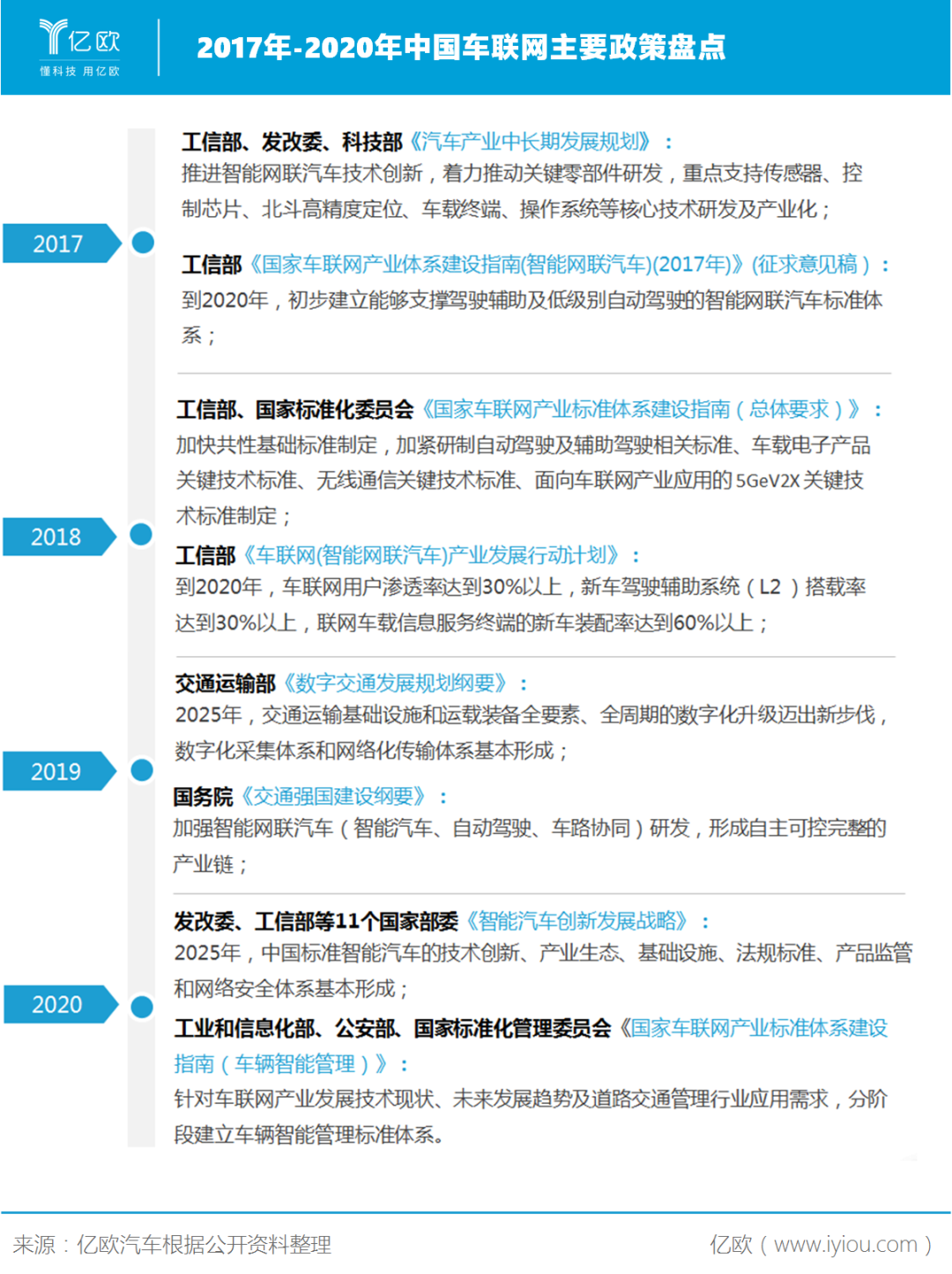 亿欧
懂科技 用亿欧

2017年-2020年中国车联网主要政策盘点

2017

工信部、发改委、科技部《汽车产业中长期发展规划》：
推进智能网联汽车技术创新，着力推动关键零部件研发，重点支持传感器、控制芯片、北斗高精度定位、车载终端、操作系统等核心技术研发及产业化；

工信部《国家车联网产业体系建设指南(智能网联汽车)(2017年)》(征求意见稿）：
到2020年，初步建立能够支撑驾驶辅助及低级别自动驾驶的智能网联汽车标准体系；

2018

工信部、国家标准化委员会《国家车联网产业标准体系建设指南（总体要求）》：
加快共性基础标准制定，加紧研制自动驾驶及辅助驾驶相关标准、车载电子产品关键技术标准、无线通信关键技术标准、面向车联网产业应用的5GeV2X关键技术标准制定；

工信部《车联网(智能网联汽车)产业发展行动计划》：
到2020年，车联网用户渗透率达到30%以上，新车驾驶辅助系统（L2）搭载率达到30%以上，联网车载信息服务终端的新车装配率达到60%以上；

2019

交通运输部《数字交通发展规划纲要》：
2025年，交通运输基础设施和运载装备全要素、全周期的数字化升级迈出新步伐，数字化采集体系和网络化传输体系基本形成；

国务院《交通强国建设纲要》：
加强智能网联汽车（智能汽车、自动驾驶、车路协同）研发，形成自主可控完整的产业链；

2020

发改委、工信部等11个国家部委《智能汽车创新发展战略》：
2025年，中国标准智能汽车的技术创新、产业生态、基础设施、法规标准、产品监管和网络安全体系基本形成；

工业和信息化部、公安部、国家标准化管理委员会《国家车联网产业标准体系建设指南（车辆智能管理）》：
针对车联网产业发展技术现状、未来发展趋势及道路交通管理行业应用需求，分阶段建立车辆智能管理标准体系。

来源：亿欧汽车根据公开资料整理

亿欧（www.iyiou.com）